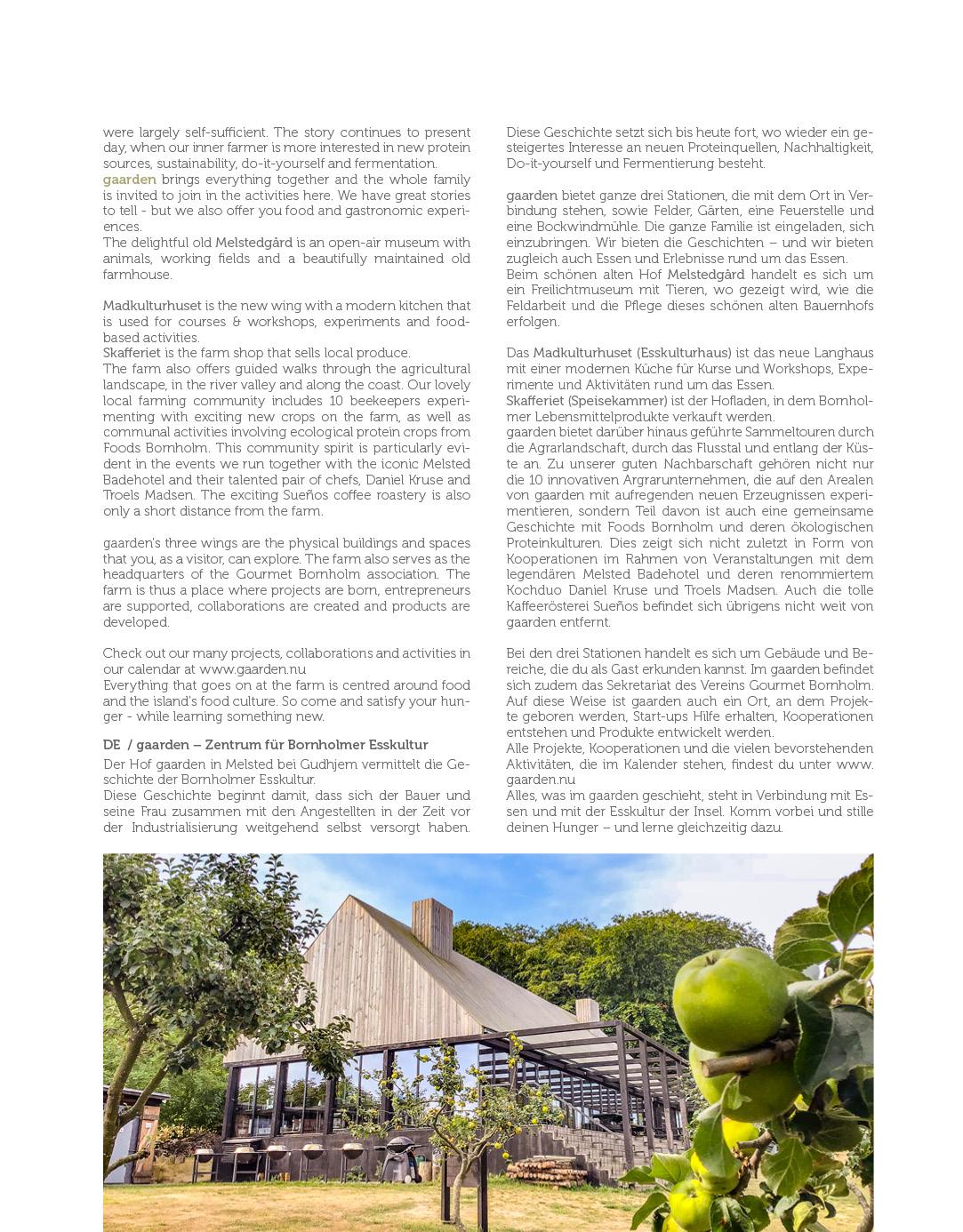 were largely self-sufficient. The story continues to present day, when our inner farmer is more interested in new protein sources, sustainability, do-it-yourself and fermentation.
gaarden brings everything together and the whole family is invited to join in the activities here. We have great stories to tell - but we also offer you food and gastronomic experiences.
The delightful old Melstedgård is an open-air museum with animals, working fields and a beautifully maintained old farmhouse.

Madkulturhuset is the new wing with a modern kitchen that is used for courses & workshops, experiments and food-based activities.
Skafferiet is the farm shop that sells local produce.
The farm also offers guided walks through the agricultural landscape, in the river valley and along the coast. Our lovely local farming community includes 10 beekeepers experimenting with exciting new crops on the farm, as well as communal activities involving ecological protein crops from Foods Bornholm. This community spirit is particularly evident in the events we run together with the iconic Melsted Badehotel and their talented pair of chefs, Daniel Kruse and Troels Madsen. The exciting Sueños coffee roastery is also only a short distance from the farm.

gaarden's three wings are the physical buildings and spaces that you, as a visitor, can explore. The farm also serves as the headquarters of the Gourmet Bornholm association. The farm is thus a place where projects are born, entrepreneurs are supported, collaborations are created and products are developed.

Check out our many projects, collaborations and activities in our calendar at www.gaarden.nu
Everything that goes on at the farm is centred around food and the island's food culture. So come and satisfy your hunger - while learning something new.

DE / gaarden – Zentrum für Bornholmer Esskultur
Der Hof gaarden in Melsted bei Gudhjem vermittelt die Geschichte der Bornholmer Esskultur.
Diese Geschichte beginnt damit, dass sich der Bauer und seine Frau zusammen mit den Angestellten in der Zeit vor der Industrialisierung weitgehend selbst versorgt haben.

Diese Geschichte setzt sich bis heute fort, wo wieder ein gesteigertes Interesse an neuen Proteinquellen, Nachhaltigkeit, Do-it-yourself und Fermentierung besteht.

gaarden bietet ganze drei Stationen, die mit dem Ort in Verbindung stehen, sowie Felder, Gärten, eine Feuerstelle und eine Bockwindmühle. Die ganze Familie ist eingeladen, sich einzubringen. Wir bieten die Geschichten – und wir bieten zugleich auch Essen und Erlebnisse rund um das Essen.
Beim schönen alten Hof Melstedgård handelt es sich um ein Freilichtmuseum mit Tieren, wo gezeigt wird, wie die Feldarbeit und die Pflege dieses schönen alten Bauernhofs erfolgen.

Das Madkulturhuset (Esskulturhaus) ist das neue Langhaus mit einer modernen Küche für Kurse und Workshops, Experimente und Aktivitäten rund um das Essen.
Skafferiet (Speisekammer) ist der Hofladen, in dem Bornholmer Lebensmittelprodukte verkauft werden.
gaarden bietet darüber hinaus geführte Sammeltouren durch die Agrarlandschaft, durch das Flusstal und entlang der Küste an. Zu unserer guten Nachbarschaft gehören nicht nur die 10 innovativen Argrarunternehmen, die auf den Arealen von gaarden mit aufregenden neuen Erzeugnissen experimentieren, sondern Teil davon ist auch eine gemeinsame Geschichte mit Foods Bornholm und deren ökologischen Proteinkulturen. Dies zeigt sich nicht zuletzt in Form von Kooperationen im Rahmen von Veranstaltungen mit dem legendären Melsted Badehotel und deren renommiertem Kochduo Daniel Kruse und Troels Madsen. Auch die tolle Kaffeerösterei Sueños befindet sich übrigens nicht weit von gaarden entfernt.

Bei den drei Stationen handelt es sich um Gebäude und Bereiche, die du als Gast erkunden kannst. Im gaarden befindet sich zudem das Sekretariat des Vereins Gourmet Bornholm. Auf diese Weise ist gaarden auch ein Ort, an dem Projekte geboren werden, Start-ups Hilfe erhalten, Kooperationen entstehen und Produkte entwickelt werden.
Alle Projekte, Kooperationen und die vielen bevorstehenden Aktivitäten, die im Kalender stehen, findest du unter www.gaarden.nu
Alles, was im gaarden geschieht, steht in Verbindung mit Essen und mit der Esskultur der Insel. Komm vorbei und stille deinen Hunger – und lerne gleichzeitig dazu.